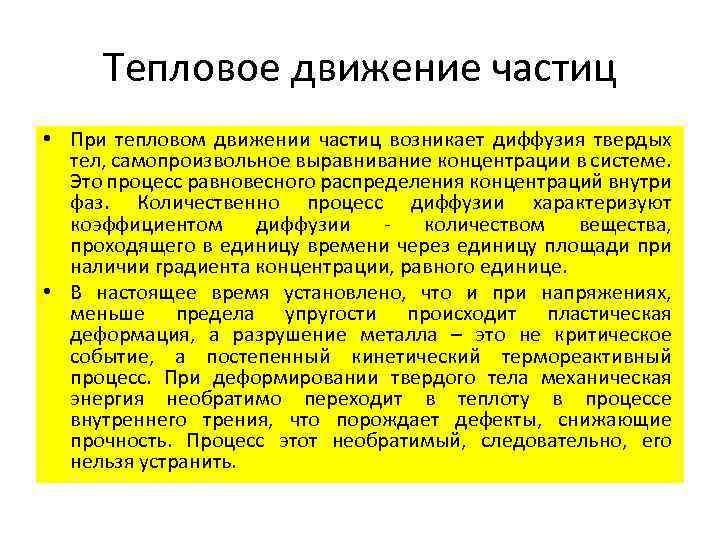 Тепловое движение частиц

• При тепловом движении частиц возникает диффузия твердых тел, самопроизвольное выравнивание концентрации в системе. Это процесс равновесного распределения концентраций внутри фаз. Количественно процесс диффузии характеризуют коэффициентом диффузии - количеством вещества, проходящего в единицу времени через единицу площади при наличии градиента концентрации, равного единице.

• В настоящее время установлено, что и при напряжениях, меньше предела упругости происходит пластическая деформация, а разрушение металла – это не критическое событие, а постепенный кинетический термореактивный процесс. При деформировании твердого тела механическая энергия необратимо переходит в теплоту в процессе внутреннего трения, что порождает дефекты, снижающие прочность. Процесс этот необратимый, следовательно, его нельзя устранить.